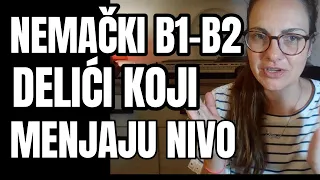 NEMAČKI B1-B2
DELIĆI KOJI
MENJAJU NIVO